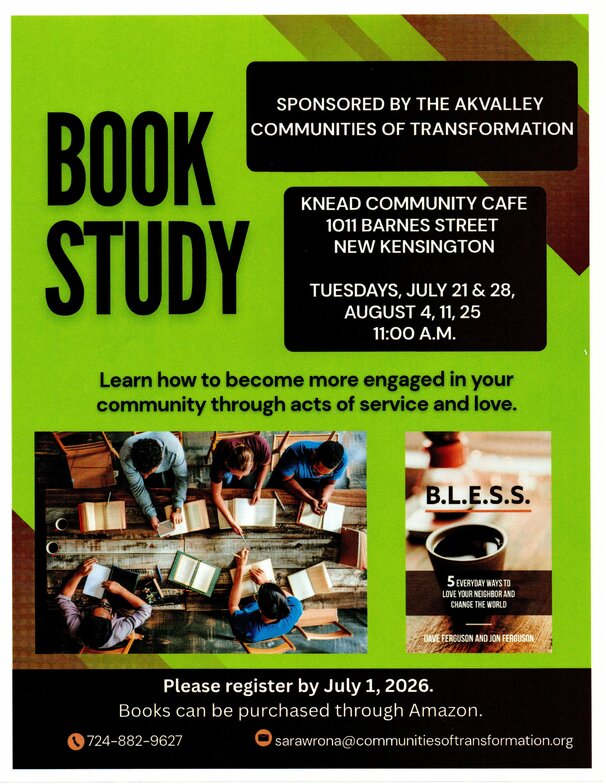 BOOK STUDY

SPONSORED BY THE AKVALLEY COMMUNITIES OF TRANSFORMATION

KNEAD COMMUNITY CAFE
1011 BARNES STREET
NEW KENSINGTON

TUESDAYS, JULY 21 & 28,
AUGUST 4, 11, 25
11:00 A.M.

Learn how to become more engaged in your community through acts of service and love.

B.L.E.S.S.

5 EVERYDAY WAYS TO LOVE YOUR NEIGHBOR AND CHANGE THE WORLD

DAVE FERGUSON AND JON FERGUSON

Please register by July 1, 2026.
Books can be purchased through Amazon.

724-882-9627

sarawrona@communitiesoftransformation.org